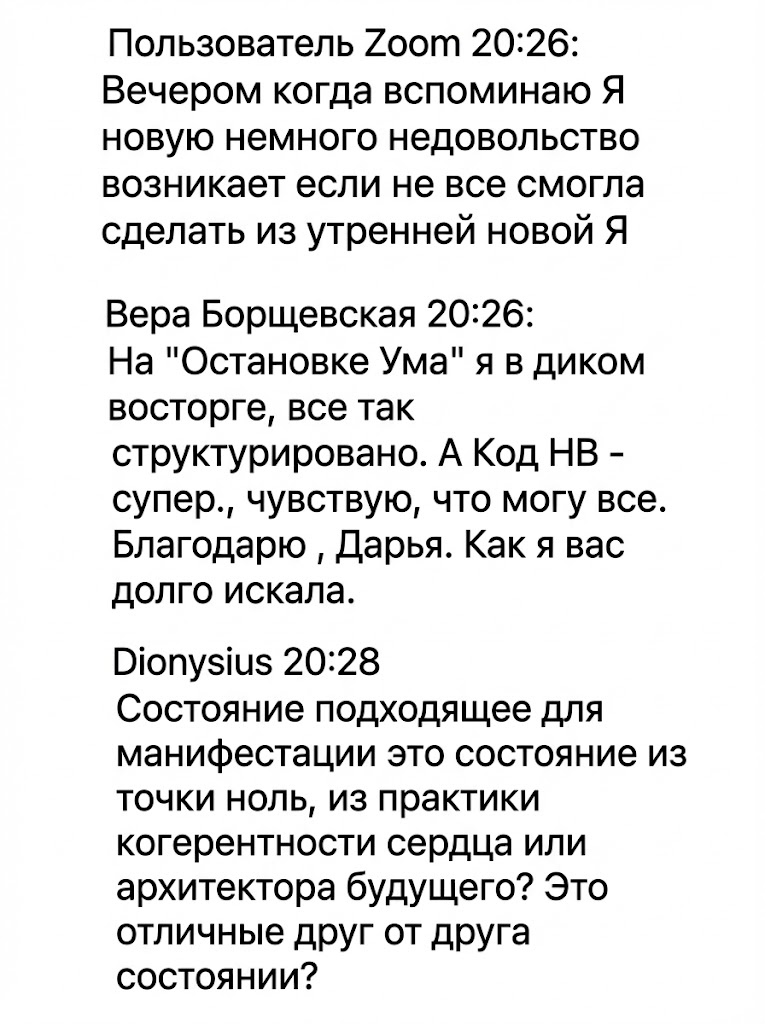 Пользователь Zoom 20:26:
Вечером когда вспоминаю Я новую немного недовольство возникает если не все смогла сделать из утренней новой Я

Вера Борщевская 20:26:
На "Остановке Ума" я в диком восторге, все так структурировано. А Код НВ - супер., чувствую, что могу все. Благодарю , Дарья. Как я вас долго искала.

Dionysius 20:28
Состояние подходящее для манифестации это состояние из точки ноль, из практики когерентности сердца или архитектора будущего? Это отличные друг от друга состоянии?